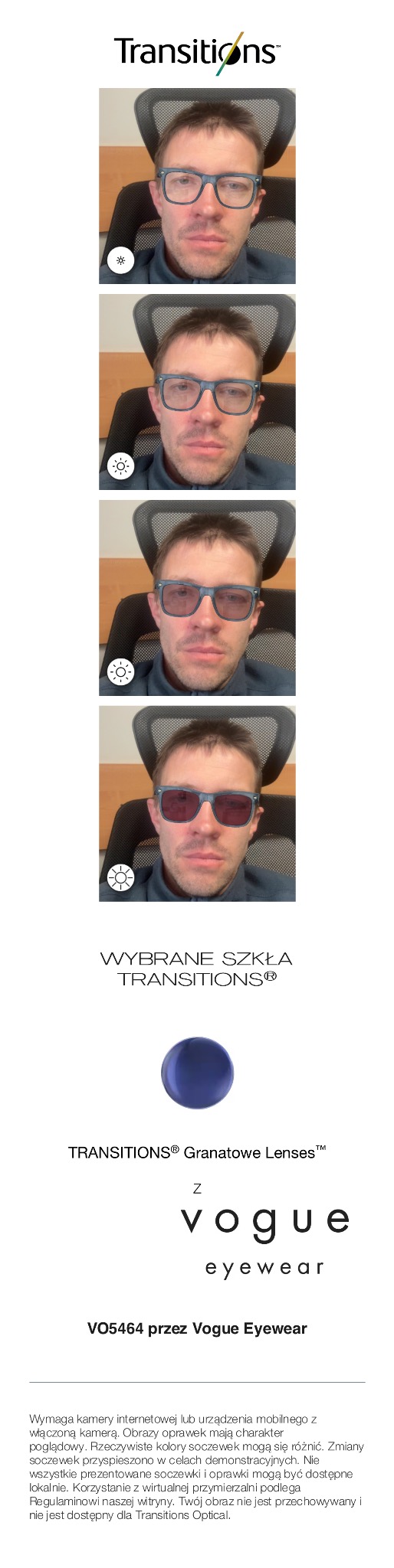 Transitions™

WYBRANE SZKŁA TRANSITIONS®

TRANSITIONS® Granatowe Lenses™

Z

vogue eyewear

VO5464 przez Vogue Eyewear

Wymaga kamery internetowej lub urządzenia mobilnego z włączoną kamerą. Obrazy oprawek mają charakter poglądowy. Rzeczywiste kolory soczewek mogą się różnić. Zmiany soczewek przyspieszono w celach demonstracyjnych. Nie wszystkie prezentowane soczewki i oprawki mogą być dostępne lokalnie. Korzystanie z wirtualnej przymierzalni podlega Regulaminowi naszej witryny. Twój obraz nie jest przechowywany i nie jest dostępny dla Transitions Optical.